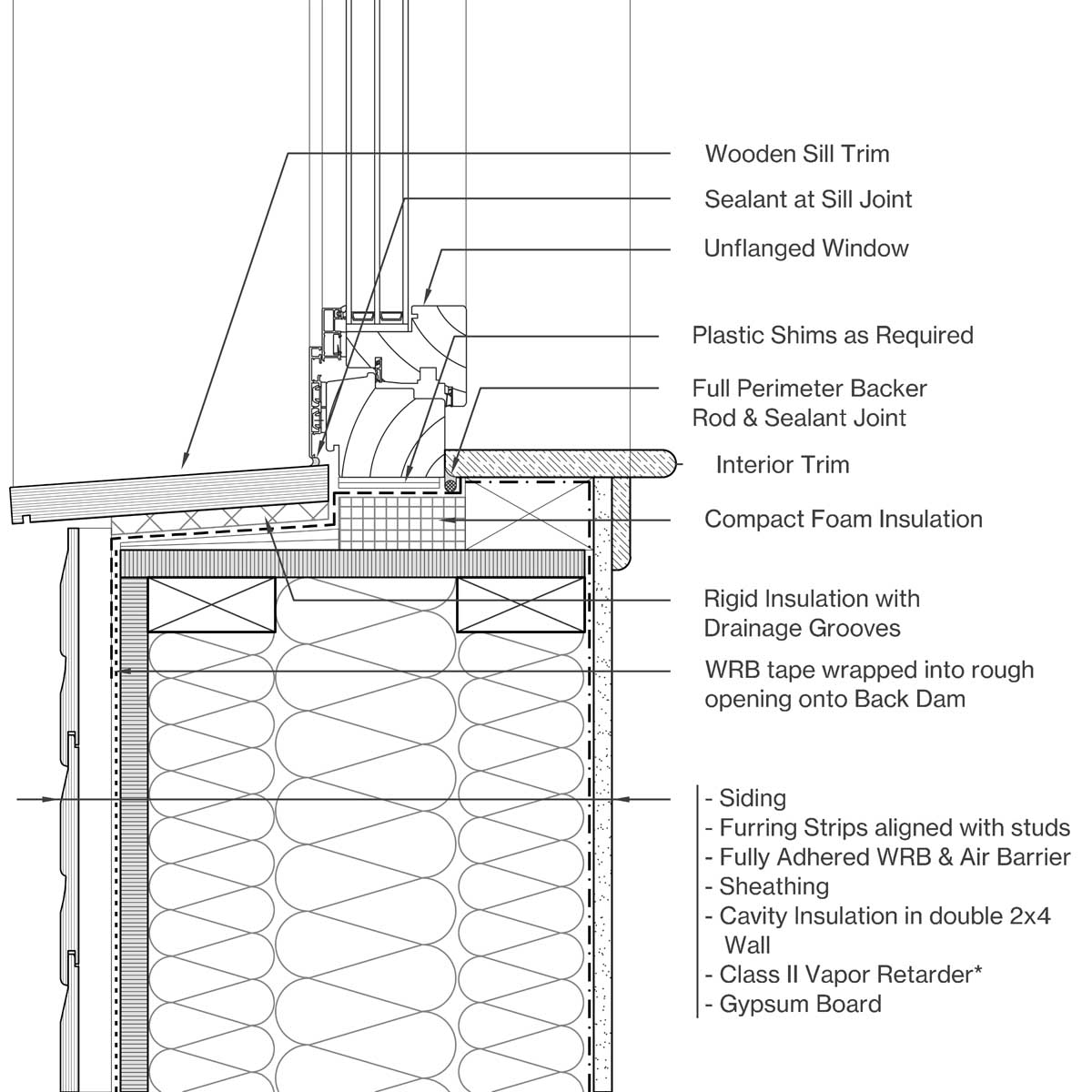 Wooden Sill Trim

Sealant at Sill Joint

Unflanged Window

Plastic Shims as Required

Full Perimeter Backer Rod & Sealant Joint

Interior Trim

Compact Foam Insulation

Rigid Insulation with Drainage Grooves

WRB tape wrapped into rough opening onto Back Dam

- Siding
- Furring Strips aligned with studs
- Fully Adhered WRB & Air Barrier
- Sheathing
- Cavity Insulation in double 2x4 Wall
- Class II Vapor Retarder*
- Gypsum Board